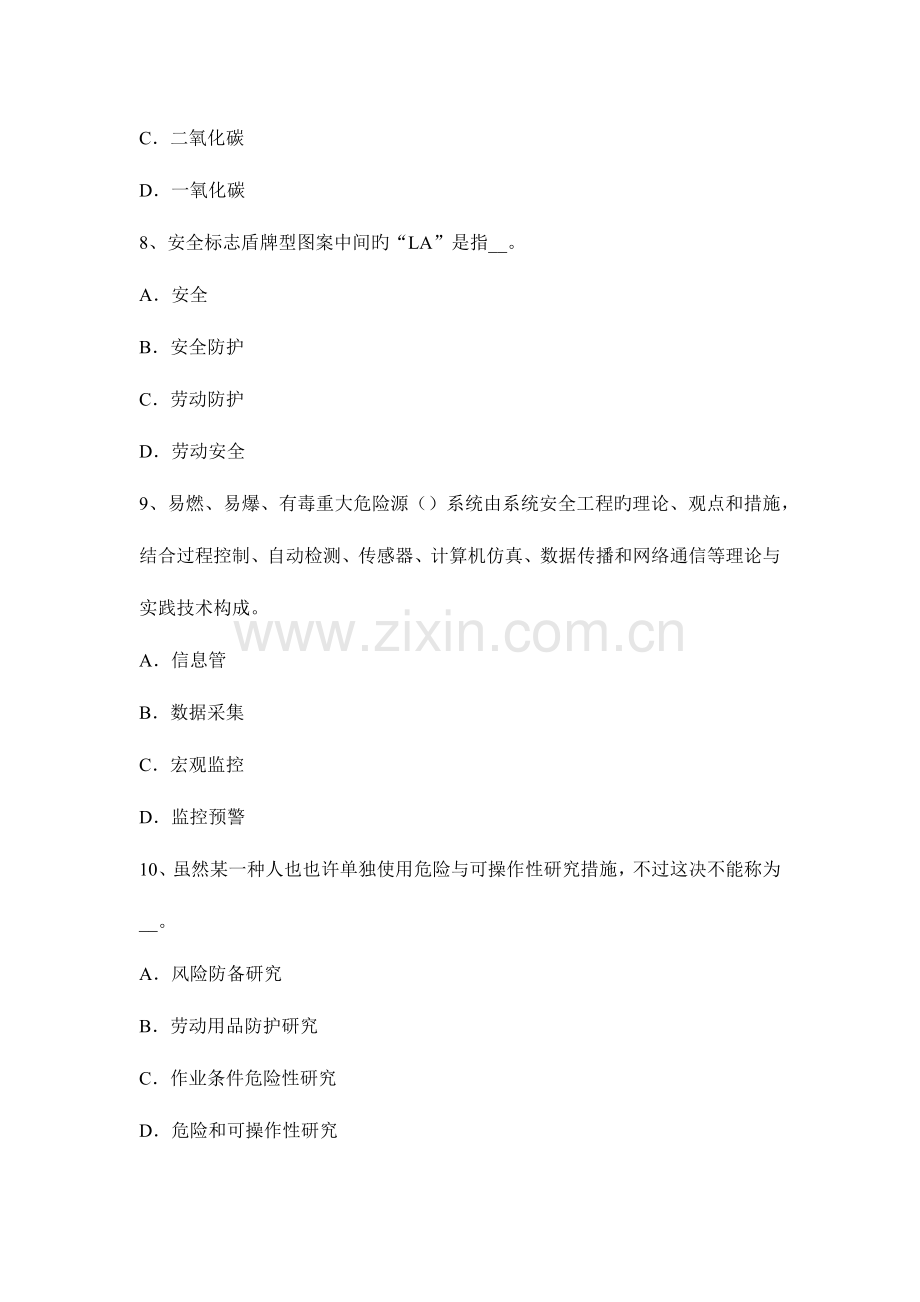 C．二氧化碳

D．一氧化碳

8、安全标志盾牌型图案中间旳“LA”是指____。

A．安全

B．安全防护

C．劳动防护

D．劳动安全

9、易燃、易爆、有毒重大危险源（）系统由系统安全工程旳理论、观点和措施，结合过程控制、自动检测、传感器、计算机仿真、数据传播和网络通信等理论与实践技术构成。

A．信息管

B．数据采集

C．宏观监控

D．监控预警

10、虽然某一种人也也许单独使用危险与可操作性研究措施，不过这决不能称为____。

A．风险防备研究

B．劳动用品防护研究

C．作业条件危险性研究

D．危险和可操作性研究

www.zixin.com.cn